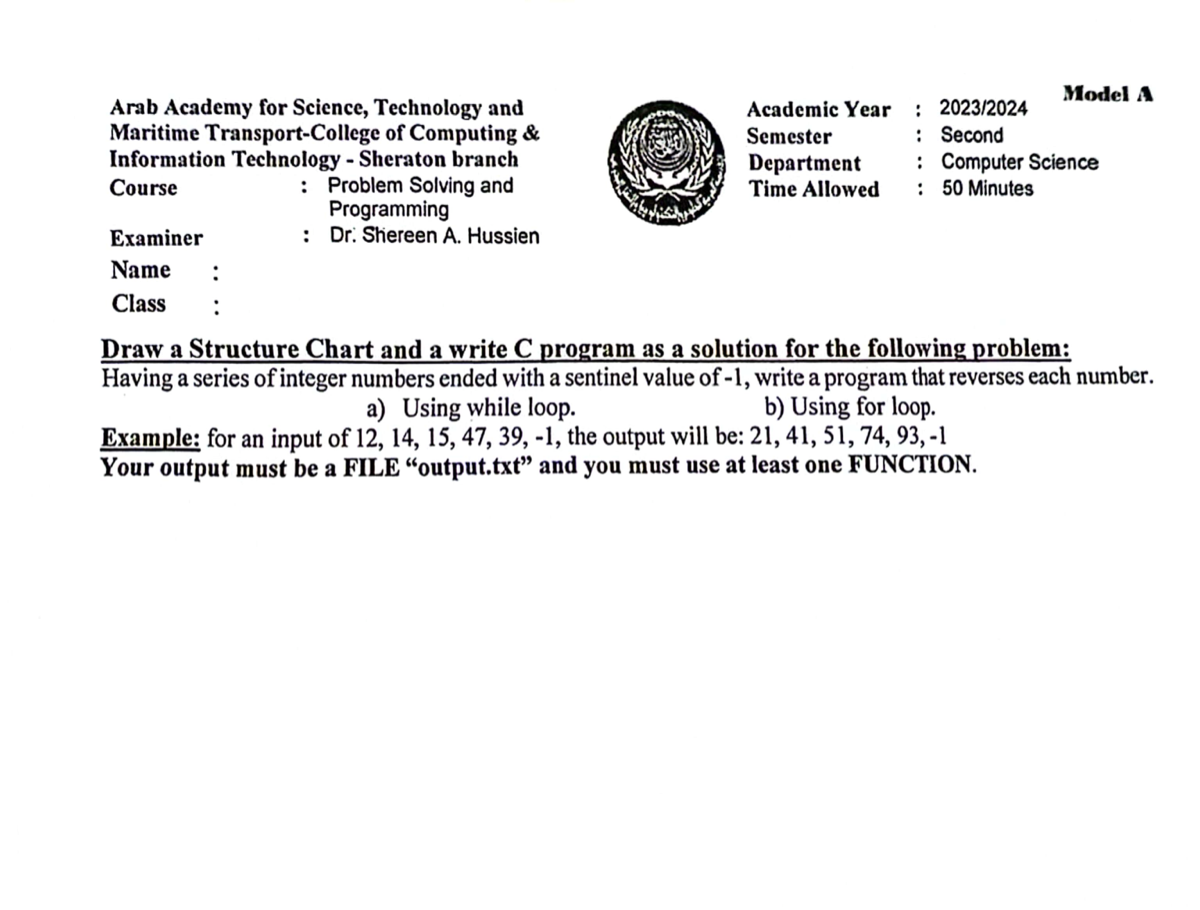 Model A

Arab Academy for Science, Technology and Maritime Transport-College of Computing & Information Technology - Sheraton branch
Course : Problem Solving and Programming
Examiner : Dr. Shereen A. Hussien
Name :
Class :

Academic Year : 2023/2024
Semester : Second
Department : Computer Science
Time Allowed : 50 Minutes

Draw a Structure Chart and a write C program as a solution for the following problem:
Having a series of integer numbers ended with a sentinel value of -1, write a program that reverses each number.
a) Using while loop.
b) Using for loop.
Example: for an input of 12, 14, 15, 47, 39, -1, the output will be: 21, 41, 51, 74, 93, -1
Your output must be a FILE "output.txt" and you must use at least one FUNCTION.